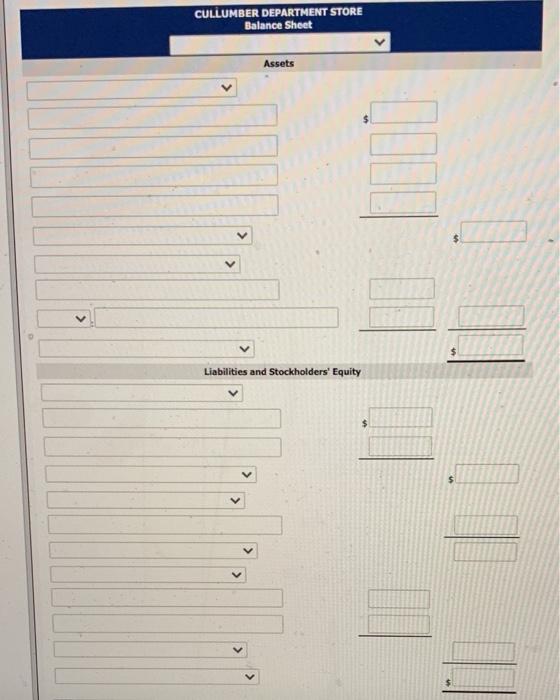 CULLUMBER DEPARTMENT STORE
Balance Sheet

Assets

$

$

$

Liabilities and Stockholders' Equity

$

$

$